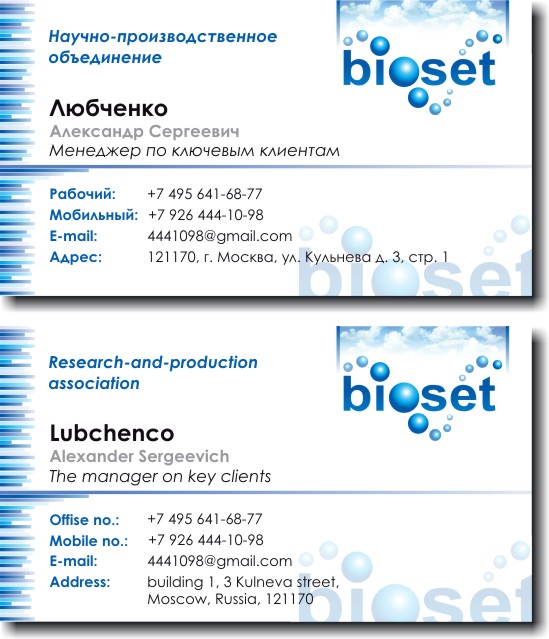 Научно-производственное объединение

bioset

Любченко
Александр Сергеевич
Менеджер по ключевым клиентам

Рабочий: +7 495 641-68-77
Мобильный: +7 926 444-10-98
E-mail: 4441098@gmail.com
Адрес: 121170, г. Москва, ул. Кульнева д. 3, стр. 1

Research-and-production association

bioset

Lubchenco
Alexander Sergeevich
The manager on key clients

Offise no.: +7 495 641-68-77
Mobile no.: +7 926 444-10-98
E-mail: 4441098@gmail.com
Address: building 1, 3 Kulneva street,
Moscow, Russia, 121170